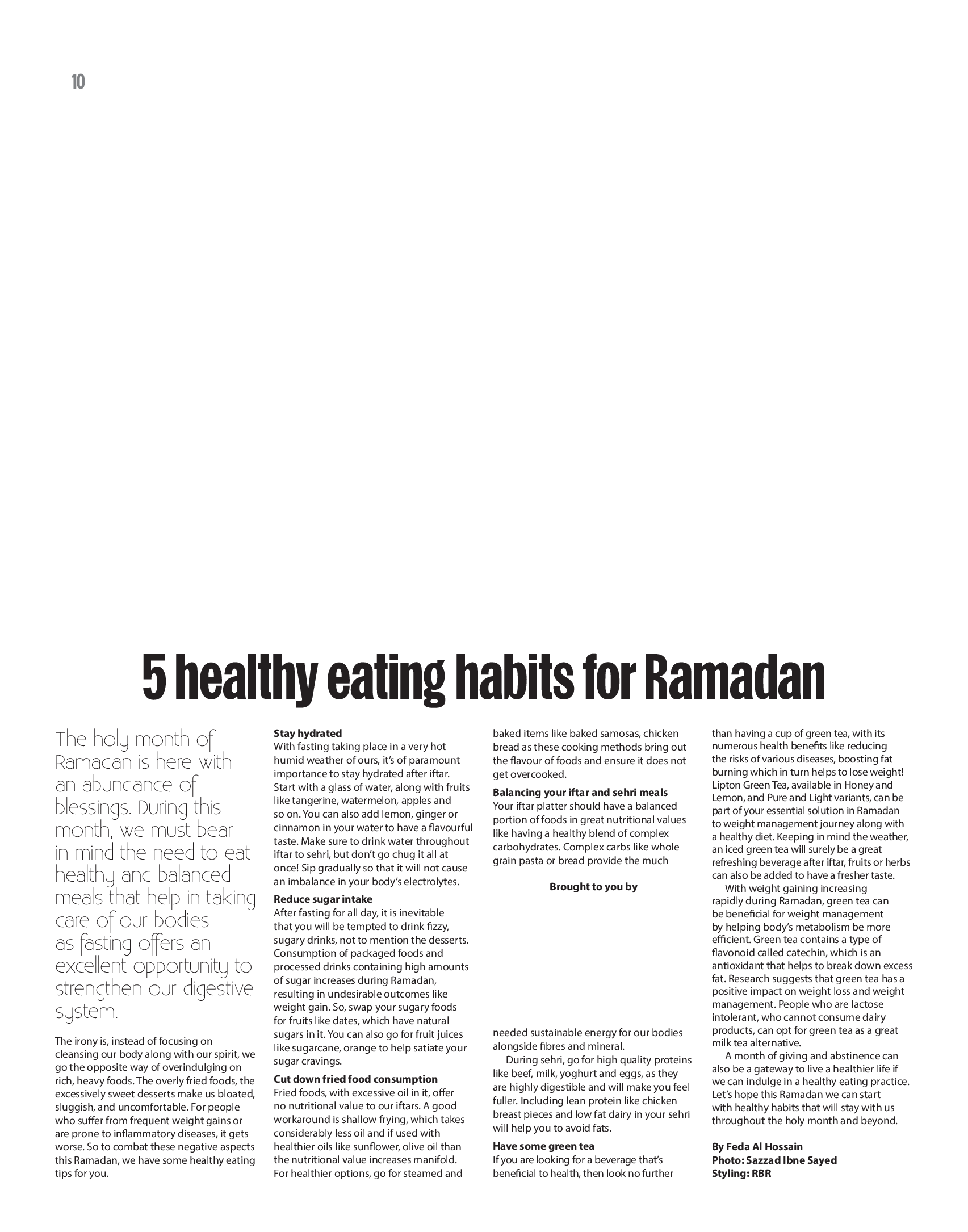 10

5 healthy eating habits for Ramadan

The holy month of Ramadan is here with an abundance of blessings. During this month, we must bear in mind the need to eat healthy and balanced meals that help in taking care of our bodies as fasting offers an excellent opportunity to strengthen our digestive system.

The irony is, instead of focusing on cleansing our body along with our spirit, we go the opposite way of overindulging on rich, heavy foods. The overly fried foods, the excessively sweet desserts make us bloated, sluggish, and uncomfortable. For people who suffer from frequent weight gains or are prone to inflammatory diseases, it gets worse. So to combat these negative aspects this Ramadan, we have some healthy eating tips for you.

Stay hydrated
With fasting taking place in a very hot humid weather of ours, it's of paramount importance to stay hydrated after iftar. Start with a glass of water, along with fruits like tangerine, watermelon, apples and so on. You can also add lemon, ginger or cinnamon in your water to have a flavourful taste. Make sure to drink water throughout iftar to sehri, but don't go chug it all at once! Sip gradually so that it will not cause an imbalance in your body's electrolytes.

Reduce sugar intake
After fasting for all day, it is inevitable that you will be tempted to drink fizzy, sugary drinks, not to mention the desserts. Consumption of packaged foods and processed drinks containing high amounts of sugar increases during Ramadan, resulting in undesirable outcomes like weight gain. So, swap your sugary foods for fruits like dates, which have natural sugars in it. You can also go for fruit juices like sugarcane, orange to help satiate your sugar cravings.

Cut down fried food consumption
Fried foods, with excessive oil in it, offer no nutritional value to our iftars. A good workaround is shallow frying, which takes considerably less oil and if used with healthier oils like sunflower, olive oil than the nutritional value increases manifold. For healthier options, go for steamed and baked items like baked samosas, chicken bread as these cooking methods bring out the flavour of foods and ensure it does not get overcooked.

Balancing your iftar and sehri meals
Your iftar platter should have a balanced portion of foods in great nutritional values like having a healthy blend of complex carbohydrates. Complex carbs like whole grain pasta or bread provide the much

Brought to you by

needed sustainable energy for our bodies alongside fibres and mineral.
During sehri, go for high quality proteins like beef, milk, yoghurt and eggs, as they are highly digestible and will make you feel fuller. Including lean protein like chicken breast pieces and low fat dairy in your sehri will help you to avoid fats.

Have some green tea
If you are looking for a beverage that's beneficial to health, then look no further than having a cup of green tea, with its numerous health benefits like reducing the risks of various diseases, boosting fat burning which in turn helps to lose weight! Lipton Green Tea, available in Honey and Lemon, and Pure and Light variants, can be part of your essential solution in Ramadan to weight management journey along with a healthy diet. Keeping in mind the weather, an iced green tea will surely be a great refreshing beverage after iftar, fruits or herbs can also be added to have a fresher taste.
With weight gaining increasing rapidly during Ramadan, green tea can be beneficial for weight management by helping body's metabolism be more efficient. Green tea contains a type of flavonoid called catechin, which is an antioxidant that helps to break down excess fat. Research suggests that green tea has a positive impact on weight loss and weight management. People who are lactose intolerant, who cannot consume dairy products, can opt for green tea as a great milk tea alternative.
A month of giving and abstinence can also be a gateway to live a healthier life if we can indulge in a healthy eating practice. Let's hope this Ramadan we can start with healthy habits that will stay with us throughout the holy month and beyond.

By Feda Al Hossain
Photo: Sazzad Ibne Sayed
Styling: RBR